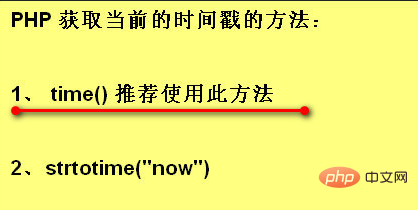 PHP 获取当前的时间戳的方法：

1、 time() 推荐使用此方法

2、strtotime("now")

php 中文网